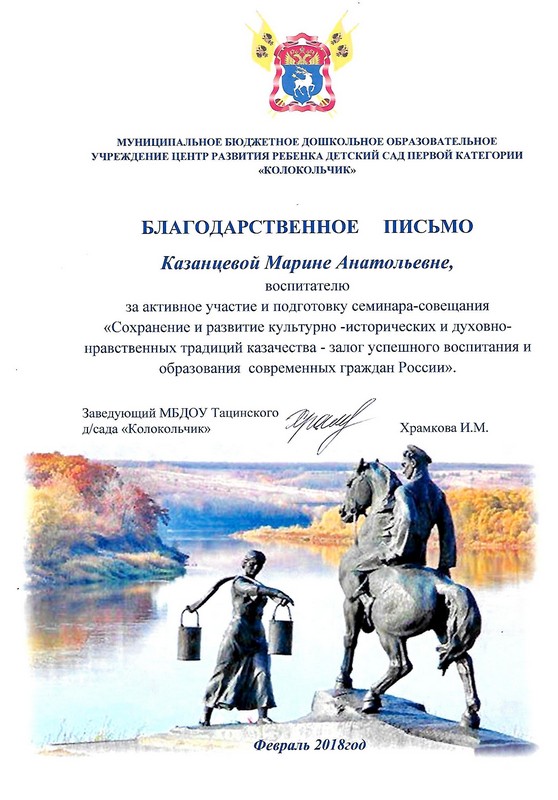 МУНИЦИПАЛЬНОЕ БЮДЖЕТНОЕ ДОШКОЛЬНОЕ ОБРАЗОВАТЕЛЬНОЕ УЧРЕЖДЕНИЕ ЦЕНТР РАЗВИТИЯ РЕБЕНКА ДЕТСКИЙ САД ПЕРВОЙ КАТЕГОРИИ «КОЛОКОЛЬЧИК»

БЛАГОДАРСТВЕННОЕ ПИСЬМО

Казанцевой Марине Анатольевне,

воспитателю

за активное участие и подготовку семинара-совещания «Сохранение и развитие культурно -исторических и духовно-нравственных традиций казачества - залог успешного воспитания и образования современных граждан России».

Заведующий МБДОУ Тацинского д/сада «Колокольчик» Храмкова И.М.

Февраль 2018год